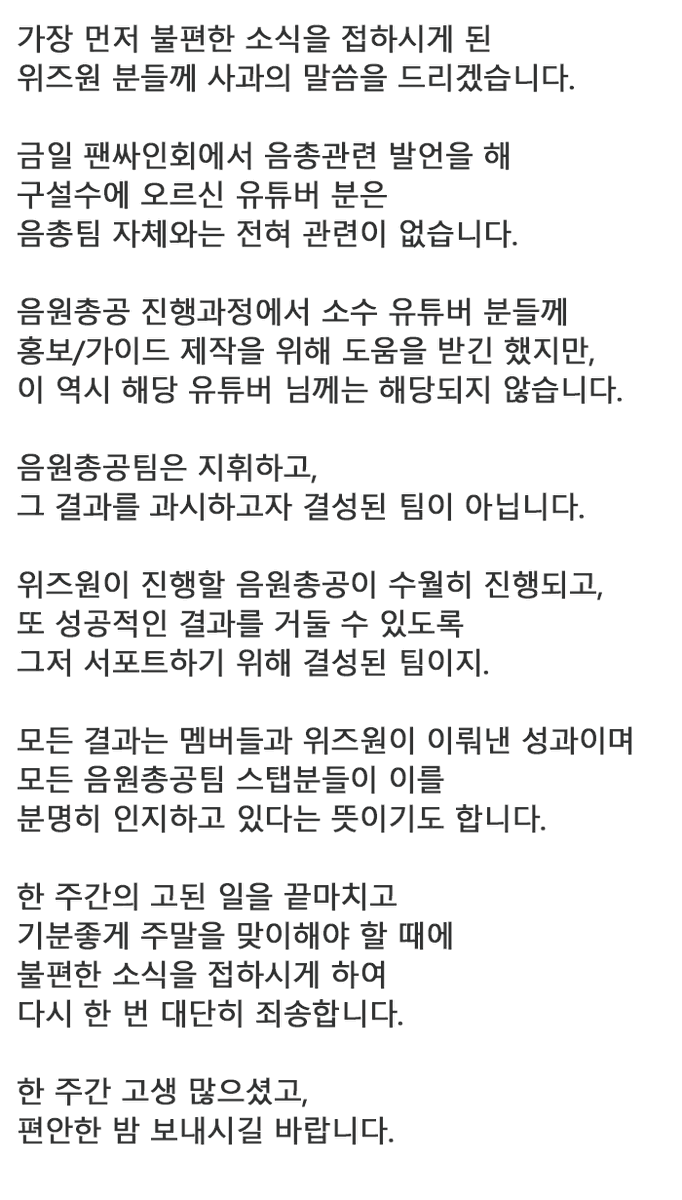 가장 먼저 불편한 소식을 접하시게 된
위즈원 분들께 사과의 말씀을 드리겠습니다.

금일 팬싸인회에서 음총관련 발언을 해
구설수에 오르신 유튜버 분은
음총팀 자체와는 전혀 관련이 없습니다.

음원총공 진행과정에서 소수 유튜버 분들께
홍보/가이드 제작을 위해 도움을 받긴 했지만,
이 역시 해당 유튜버 님께는 해당되지 않습니다.

음원총공팀은 지휘하고,
그 결과를 과시하고자 결성된 팀이 아닙니다.

위즈원이 진행할 음원총공이 수월히 진행되고,
또 성공적인 결과를 거둘 수 있도록
그저 서포트하기 위해 결성된 팀이지.

모든 결과는 멤버들과 위즈원이 이뤄낸 성과이며
모든 음원총공팀 스탭분들이 이를
분명히 인지하고 있다는 뜻이기도 합니다.

한 주간의 고된 일을 끝마치고
기분좋게 주말을 맞이해야 할 때에
불편한 소식을 접하시게 하여
다시 한 번 대단히 죄송합니다.

한 주간 고생 많으셨고,
편안한 밤 보내시길 바랍니다.